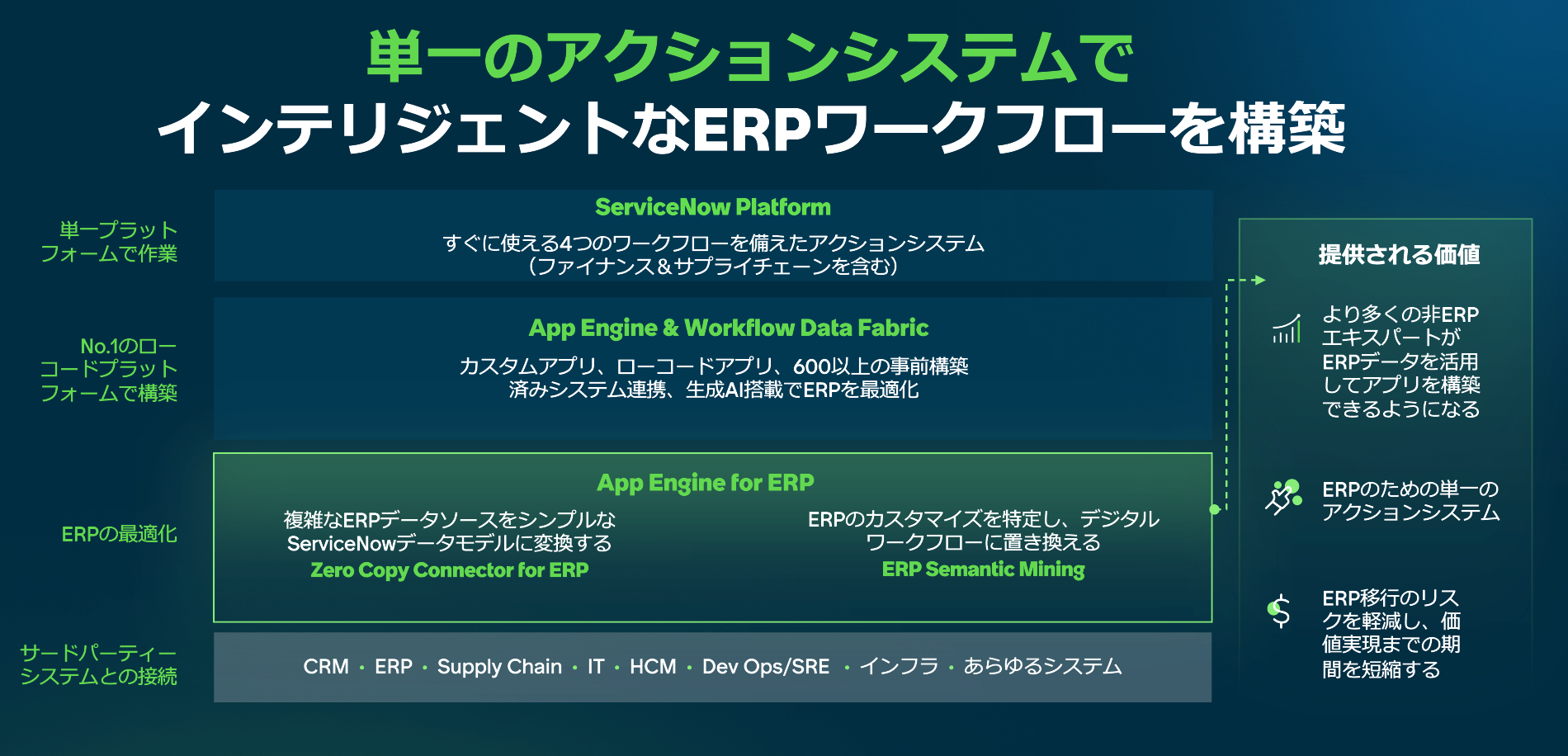 単一のアクションシステムで
インテリジェントなERPワークフローを構築

単一プラットフォームで作業

ServiceNow Platform
すぐに使える4つのワークフローを備えたアクションシステム（ファイナンス＆サプライチェーンを含む）

No.1のローコードプラットフォームで構築

App Engine & Workflow Data Fabric
カスタムアプリ、ローコードアプリ、600以上の事前構築済みシステム連携、生成AI搭載でERPを最適化

ERPの最適化

App Engine for ERP
複雑なERPデータソースをシンプルなServiceNowデータモデルに変換する
Zero Copy Connector for ERP

ERPのカスタマイズを特定し、デジタルワークフローに置き換える
ERP Semantic Mining

サードパーティーシステムとの接続

CRM · ERP · Supply Chain · IT · HCM · Dev Ops/SRE · インフラ · あらゆるシステム

提供される価値

より多くの非ERPエキスパートがERPデータを活用してアプリを構築できるようになる

ERPのための単一のアクションシステム

ERP移行のリスクを軽減し、価値実現までの期間を短縮する